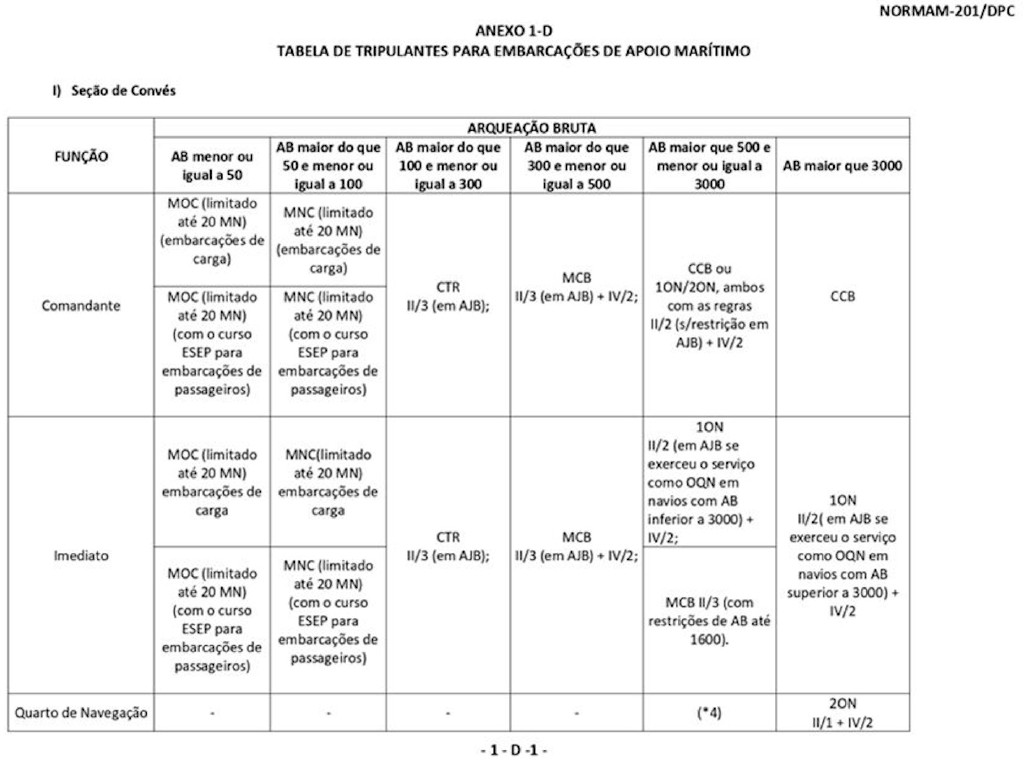 NORMAM-201/DPC

ANEXO 1-D
TABELA DE TRIPULANTES PARA EMBARCAÇÕES DE APOIO MARÍTIMO

I) Seção de Convés

| FUNÇÃO | ARQUEAÇÃO BRUTA | | | | | |
|---|---|---|---|---|---|---|
| | AB menor ou igual a 50 | AB maior do que 50 e menor ou igual a 100 | AB maior do que 100 e menor ou igual a 300 | AB maior do que 300 e menor ou igual a 500 | AB maior que 500 e menor ou igual a 3000 | AB maior que 3000 |
| Comandante | MOC (limitado até 20 MN) (embarcações de carga) | MNC (limitado até 20 MN) (embarcações de carga) | CTR II/3 (em AJB); | MCB II/3 (em AJB) + IV/2; | CCB ou 1ON/2ON, ambos com as regras II/2 (s/restrição em AJB) + IV/2 | CCB |
| | MOC (limitado até 20 MN) (com o curso ESEP para embarcações de passageiros) | MNC (limitado até 20 MN) (com o curso ESEP para embarcações de passageiros) | | | | |
| Imediato | MOC (limitado até 20 MN) embarcações de carga | MNC(limitado até 20 MN) embarcações de carga | CTR II/3 (em AJB); | MCB II/3 (em AJB) + IV/2; | 1ON II/2 (em AJB se exerceu o serviço como OQN em navios com AB inferior a 3000) + IV/2; | 1ON II/2( em AJB se exerceu o serviço como OQN em navios com AB superior a 3000) + IV/2 |
| | MOC (limitado até 20 MN) (com o curso ESEP para embarcações de passageiros) | MNC (limitado até 20 MN) (com o curso ESEP para embarcações de passageiros) | | | MCB II/3 (com restrições de AB até 1600). | |
| Quarto de Navegação | - | - | - | - | (*4) | 2ON II/1 + IV/2 |

- 1 - D -1 -